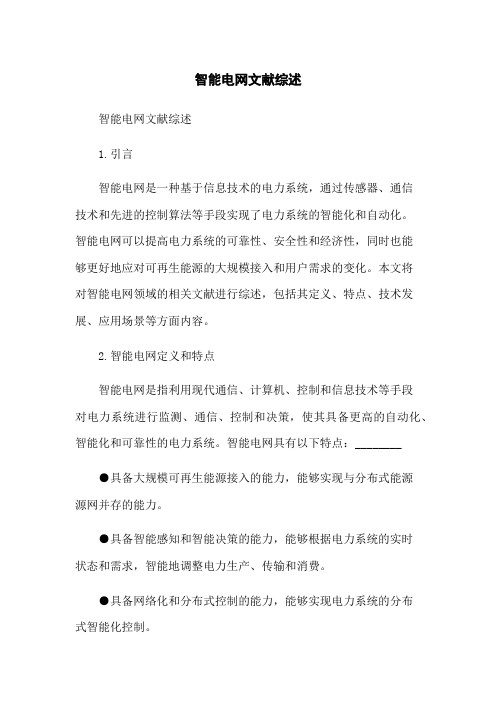 智能电网文献综述

智能电网文献综述

1. 引言

智能电网是一种基于信息技术的电力系统，通过传感器、通信技术和先进的控制算法等手段实现了电力系统的智能化和自动化。智能电网可以提高电力系统的可靠性、安全性和经济性，同时也能够更好地应对可再生能源的大规模接入和用户需求的变化。本文将对智能电网领域的相关文献进行综述，包括其定义、特点、技术发展、应用场景等方面内容。

2. 智能电网定义和特点

智能电网是指利用现代通信、计算机、控制和信息技术等手段对电力系统进行监测、通信、控制和决策，使其具备更高的自动化、智能化和可靠性的电力系统。智能电网具有以下特点：________

●具备大规模可再生能源接入的能力，能够实现与分布式能源源网并存的能力。

●具备智能感知和智能决策的能力，能够根据电力系统的实时状态和需求，智能地调整电力生产、传输和消费。

●具备网络化和分布式控制的能力，能够实现电力系统的分布式智能化控制。